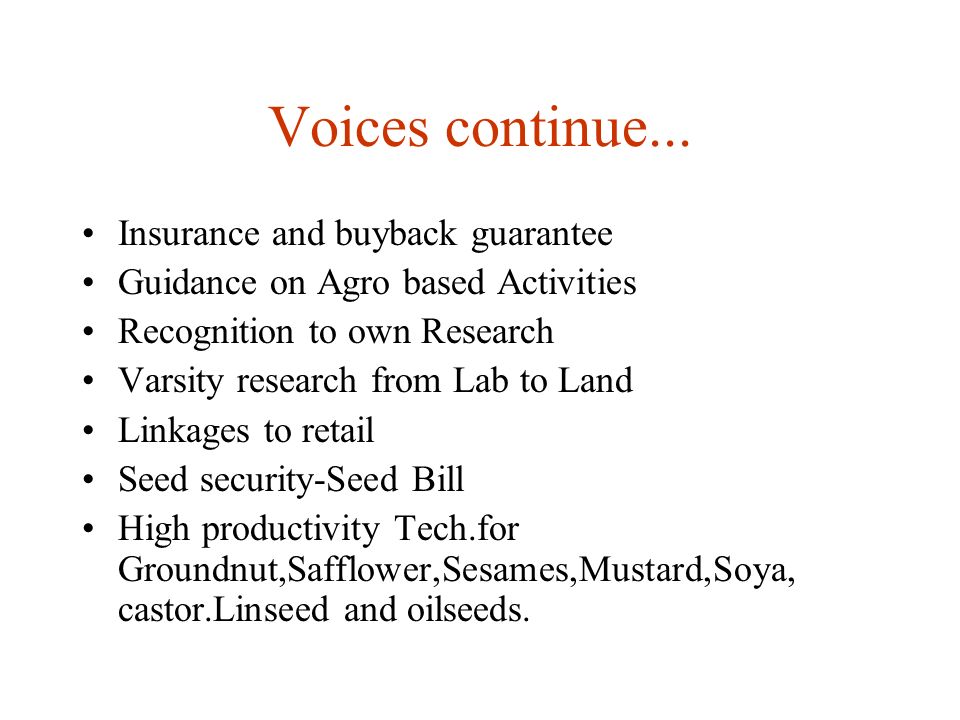 Voices continue...

• Insurance and buyback guarantee
• Guidance on Agro based Activities
• Recognition to own Research
• Varsity research from Lab to Land
• Linkages to retail
• Seed security-Seed Bill
• High productivity Tech.for Groundnut,Safflower,Sesames,Mustard,Soya, castor.Linseed and oilseeds.